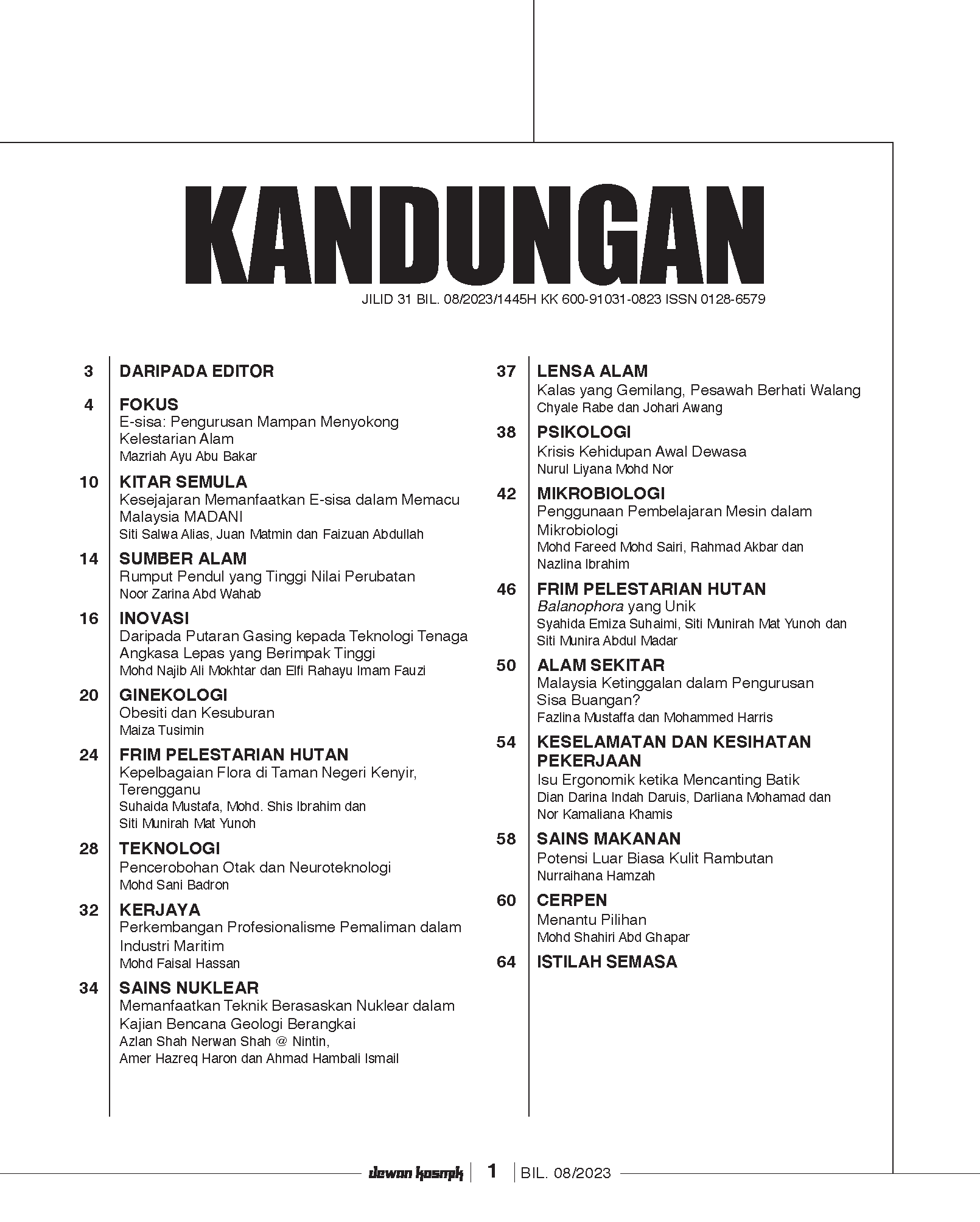 KANDUNGAN

JILID 31 BIL. 08/2023/1445H KK 600-91031-0823 ISSN 0128-6579

3 DARIPADA EDITOR

4 FOKUS
E-sisa: Pengurusan Mampan Menyokong Kelestarian Alam
Mazriah Ayu Abu Bakar

10 KITAR SEMULA
Kesejajaran Memanfaatkan E-sisa dalam Memacu Malaysia MADANI
Siti Salwa Alias, Juan Matmin dan Faizuan Abdullah

14 SUMBER ALAM
Rumput Pendul yang Tinggi Nilai Perubatan
Noor Zarina Abd Wahab

16 INOVASI
Daripada Putaran Gasing kepada Teknologi Tenaga Angkasa Lepas yang Berimpak Tinggi
Mohd Najib Ali Mokhtar dan Elfi Rahayu Imam Fauzi

20 GINEKOLOGI
Obesiti dan Kesuburan
Maiza Tusimin

24 FRIM PELESTARIAN HUTAN
Kepelbagaian Flora di Taman Negeri Kenyir, Terengganu
Suhaida Mustafa, Mohd. Shis Ibrahim dan Siti Munirah Mat Yunoh

28 TEKNOLOGI
Pencerobohan Otak dan Neuroteknologi
Mohd Sani Badron

32 KERJAYA
Perkembangan Profesionalisme Pemaliman dalam Industri Maritim
Mohd Faisal Hassan

34 SAINS NUKLEAR
Memanfaatkan Teknik Berasaskan Nuklear dalam Kajian Bencana Geologi Berangkai
Azlan Shah Nerwan Shah @ Nintin, Amer Hazreq Haron dan Ahmad Hambali Ismail

37 LENSA ALAM
Kalas yang Gemilang, Pesawah Berhati Walang
Chyale Rabe dan Johari Awang

38 PSIKOLOGI
Krisis Kehidupan Awal Dewasa
Nurul Liyana Mohd Nor

42 MIKROBIOLOGI
Penggunaan Pembelajaran Mesin dalam Mikrobiologi
Mohd Fareed Mohd Sairi, Rahmad Akbar dan Nazlina Ibrahim

46 FRIM PELESTARIAN HUTAN
Balanophora yang Unik
Syahida Emiza Suhaimi, Siti Munirah Mat Yunoh dan Siti Munira Abdul Madar

50 ALAM SEKITAR
Malaysia Ketinggalan dalam Pengurusan Sisa Buangan?
Fazlina Mustaffa dan Mohammed Harris

54 KESELAMATAN DAN KESIHATAN PEKERJAAN
Isu Ergonomik ketika Mencanting Batik
Dian Darina Indah Daruis, Darliana Mohamad dan Nor Kamaliana Khamis

58 SAINS MAKANAN
Potensi Luar Biasa Kulit Rambutan
Nurraihana Hamzah

60 CERPEN
Menantu Pilihan
Mohd Shahiri Abd Ghapar

64 ISTILAH SEMASA

dewan kosmik | 1 | BIL. 08/2023